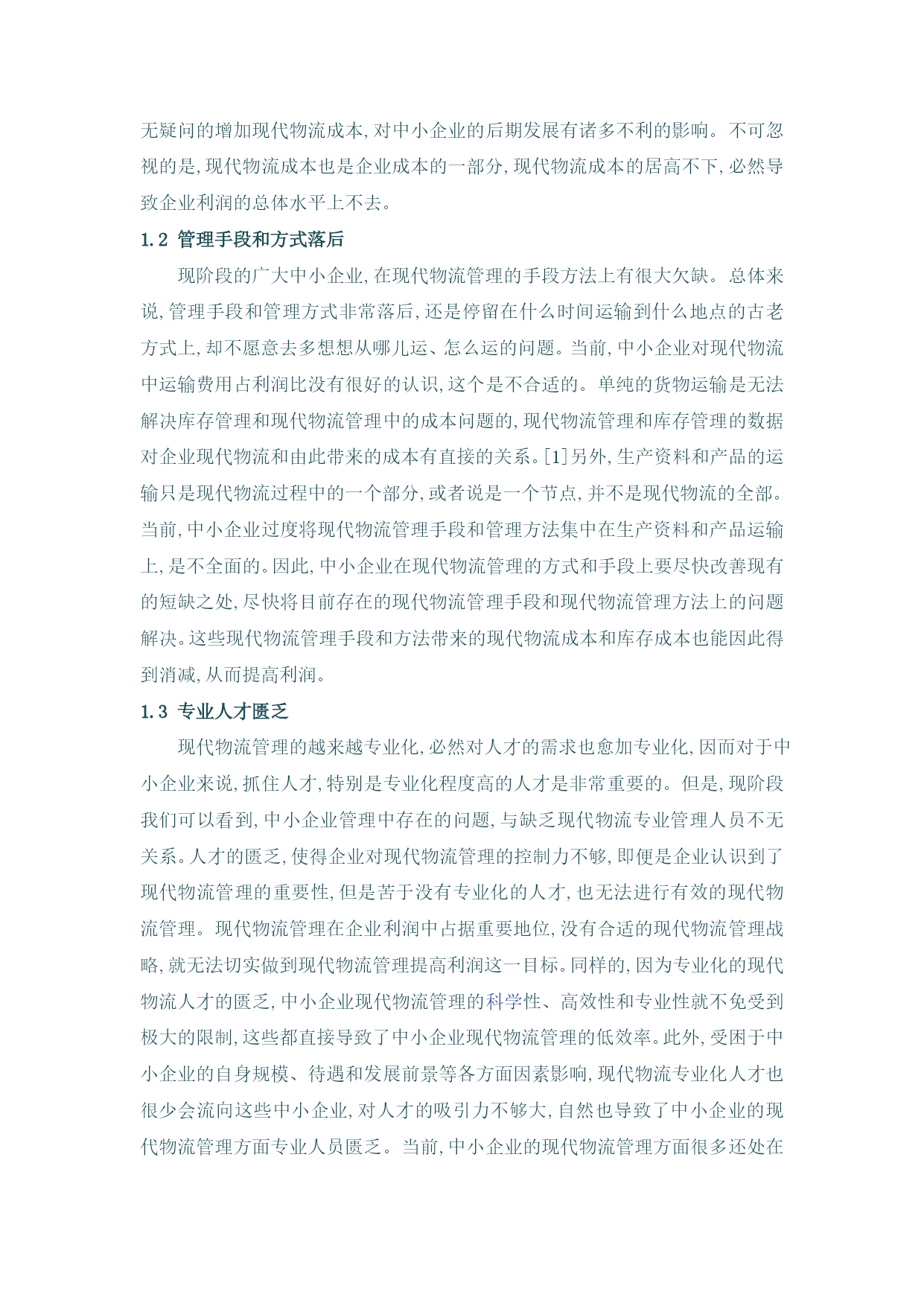 无疑问的增加现代物流成本，对中小企业的后期发展有诸多不利的影响。不可忽视的是，现代物流成本也是企业成本的一部分，现代物流成本的居高不下，必然导致企业利润的总体水平上不去。

1.2 管理手段和方式落后

现阶段的广大中小企业，在现代物流管理的手段方法上有很大欠缺。总体来说，管理手段和管理方式非常落后，还是停留在什么时间运输到什么地点的古老方式上，却不愿意去多想想从哪儿运、怎么运的问题。当前，中小企业对现代物流中运输费用占利润比没有很好的认识，这个是不合适的。单纯的货物运输是无法解决库存管理和现代物流管理中的成本问题的，现代物流管理和库存管理的数据对企业现代物流和由此带来的成本有直接的关系。[1]另外，生产资料和产品的运输只是现代物流过程中的一个部分，或者说是一个节点，并不是现代物流的全部。当前，中小企业过度将现代物流管理手段和管理方法集中在生产资料和产品运输上，是不全面的。因此，中小企业在现代物流管理的方式和手段上要尽快改善现有的短缺之处，尽快将目前存在的现代物流管理手段和现代物流管理方法上的问题解决。这些现代物流管理手段和方法带来的现代物流成本和库存成本也能因此得到消减，从而提高利润。

1.3 专业人才匮乏

现代物流管理的越来越专业化，必然对人才的需求也愈加专业化，因而对于中小企业来说，抓住人才，特别是专业化程度高的人才是非常重要的。但是，现阶段我们可以看到，中小企业管理中存在的问题，与缺乏现代物流专业管理人员不无关系。人才的匮乏，使得企业对现代物流管理的控制力不够，即便是企业认识到了现代物流管理的重要性，但是苦于没有专业化的人才，也无法进行有效的现代物流管理。现代物流管理在企业利润中占据重要地位，没有合适的现代物流管理战略，就无法切实做到现代物流管理提高利润这一目标。同样的，因为专业化的现代物流人才的匮乏，中小企业现代物流管理的科学性、高效性和专业性就不免受到极大的限制，这些都直接导致了中小企业现代物流管理的低效率。此外，受困于中小企业的自身规模、待遇和发展前景等各方面因素影响，现代物流专业化人才也很少会流向这些中小企业，对人才的吸引力不够大，自然也导致了中小企业的现代物流管理方面专业人员匮乏。当前，中小企业的现代物流管理方面很多还处在